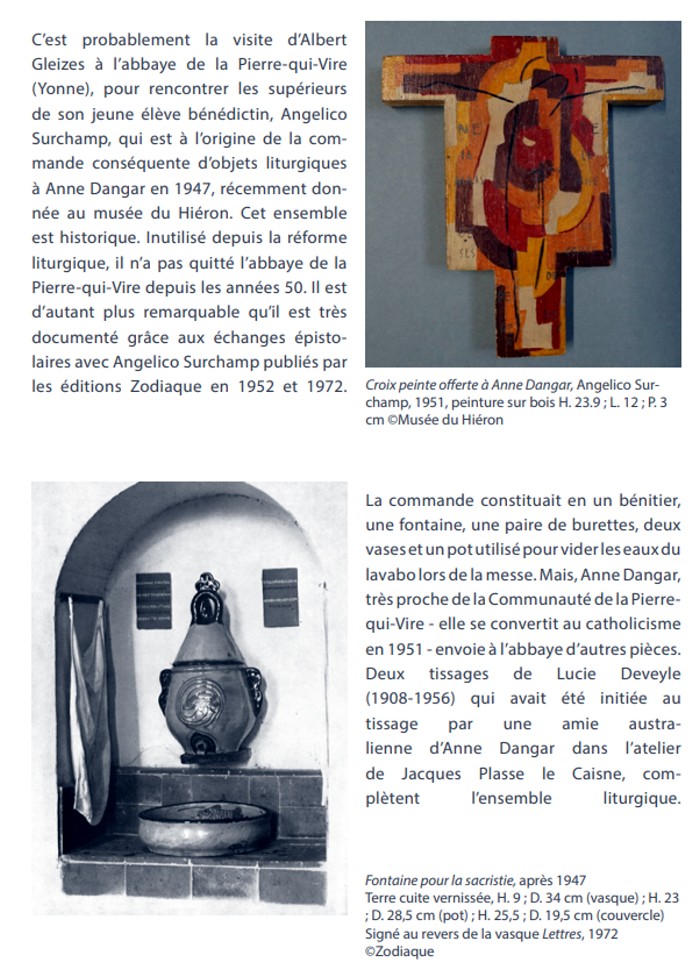 C'est probablement la visite d'Albert Gleizes à l'abbaye de la Pierre-qui-Vire (Yonne), pour rencontrer les supérieurs de son jeune élève bénédictin, Angelico Surchamp, qui est à l'origine de la commande conséquente d'objets liturgiques à Anne Dangar en 1947, récemment donnée au musée du Hiéron. Cet ensemble est historique. Inutilisé depuis la réforme liturgique, il n'a pas quitté l'abbaye de la Pierre-qui-Vire depuis les années 50. Il est d'autant plus remarquable qu'il est très documenté grâce aux échanges épistolaires avec Angelico Surchamp publiés par les éditions Zodiaque en 1952 et 1972.

Croix peinte offerte à Anne Dangar, Angelico Surchamp, 1951, peinture sur bois H. 23.9 ; L. 12 ; P. 3 cm ©Musée du Hiéron

La commande constituait en un bénitier, une fontaine, une paire de burettes, deux vases et un pot utilisé pour vider les eaux du lavabo lors de la messe. Mais, Anne Dangar, très proche de la Communauté de la Pierre-qui-Vire - elle se convertit au catholicisme en 1951 - envoie à l'abbaye d'autres pièces. Deux tissages de Lucie Deveyle (1908-1956) qui avait été initiée au tissage par une amie australienne d'Anne Dangar dans l'atelier de Jacques Plasse le Caisne, complètent l'ensemble liturgique.

Fontaine pour la sacristie, après 1947
Terre cuite vernissée, H. 9 ; D. 34 cm (vasque) ; H. 23 ; D. 28,5 cm (pot) ; H. 25,5 ; D. 19,5 cm (couvercle)
Signé au revers de la vasque Lettres, 1972
©Zodiaque